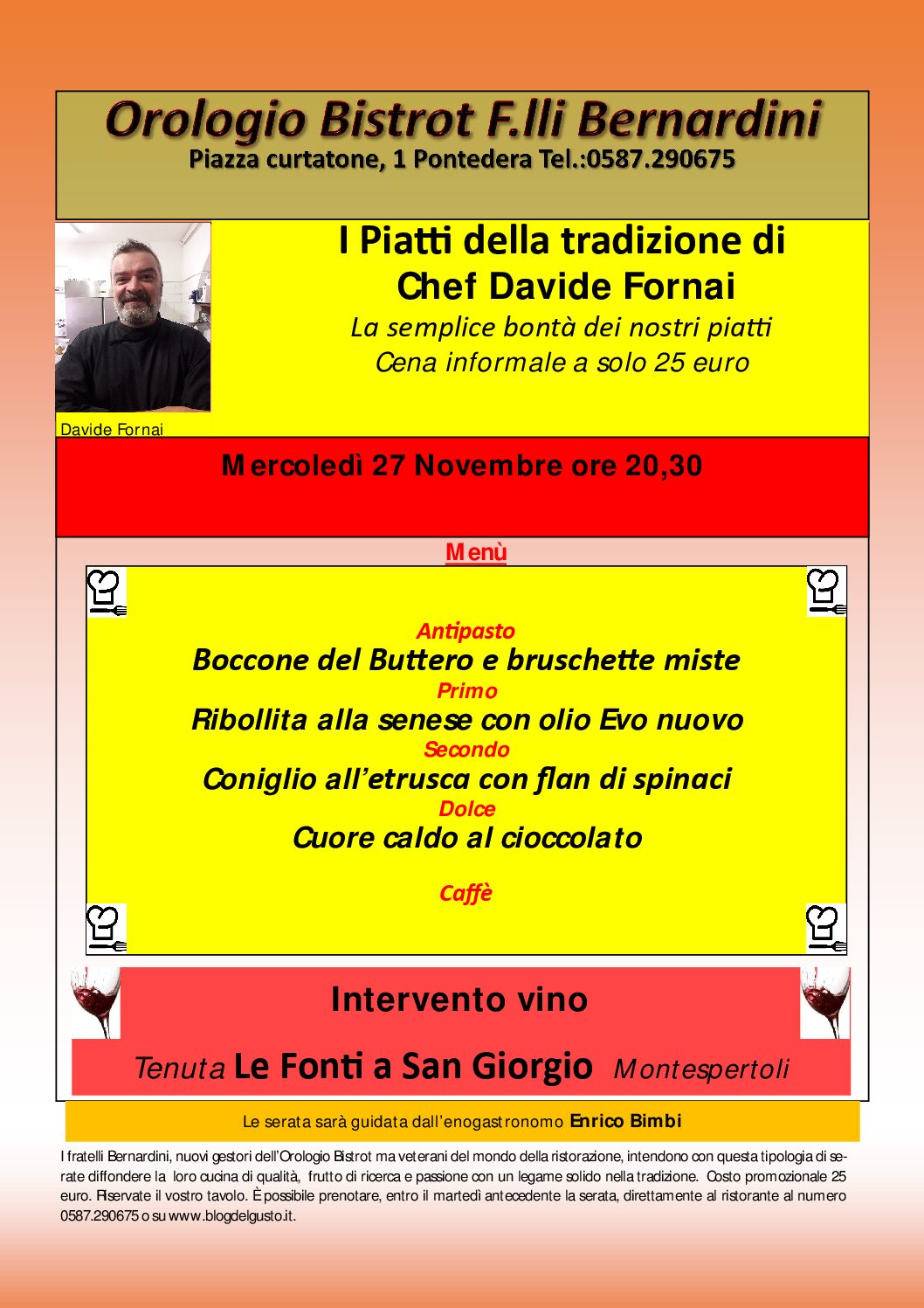 Orologio Bistrot F.lli Bernardini
Piazza curtatone, 1 Pontedera Tel.:0587.290675

I Piatti della tradizione di
Chef Davide Fornai
La semplice bontà dei nostri piatti
Cena informale a solo 25 euro

Davide Fornai

Mercoledì 27 Novembre ore 20,30

Menù

Antipasto
Boccone del Buttero e bruschette miste
Primo
Ribollita alla senese con olio Evo nuovo
Secondo
Coniglio all'etrusca con flan di spinaci
Dolce
Cuore caldo al cioccolato

Caffè

Intervento vino

Tenuta Le Fonti a San Giorgio Montespertoli

Le serata sarà guidata dall'enogastronomo Enrico Bimbi

I fratelli Bernardini, nuovi gestori dell'Orologio Bistrot ma veterani del mondo della ristorazione, intendono con questa tipologia di serate diffondere la loro cucina di qualità, frutto di ricerca e passione con un legame solido nella tradizione. Costo promozionale 25 euro. Riservate il vostro tavolo. È possibile prenotare, entro il martedì antecedente la serata, direttamente al ristorante al numero 0587.290675 o su www.blogdelgusto.it.